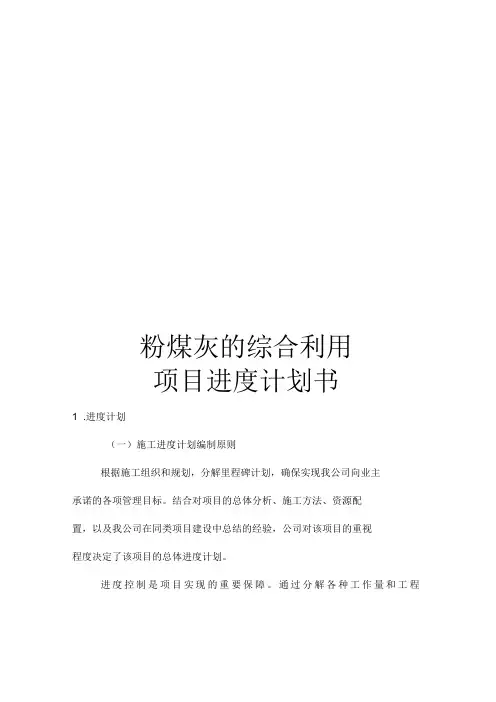 粉煤灰的综合利用
项目进度计划书

1 .进度计划

（一）施工进度计划编制原则

根据施工组织和规划，分解里程碑计划，确保实现我公司向业主承诺的各项管理目标。结合对项目的总体分析、施工方法、资源配置，以及我公司在同类项目建设中总结的经验，公司对该项目的重视程度决定了该项目的总体进度计划。

进度控制是项目实现的重要保障。通过分解各种工作量和工程